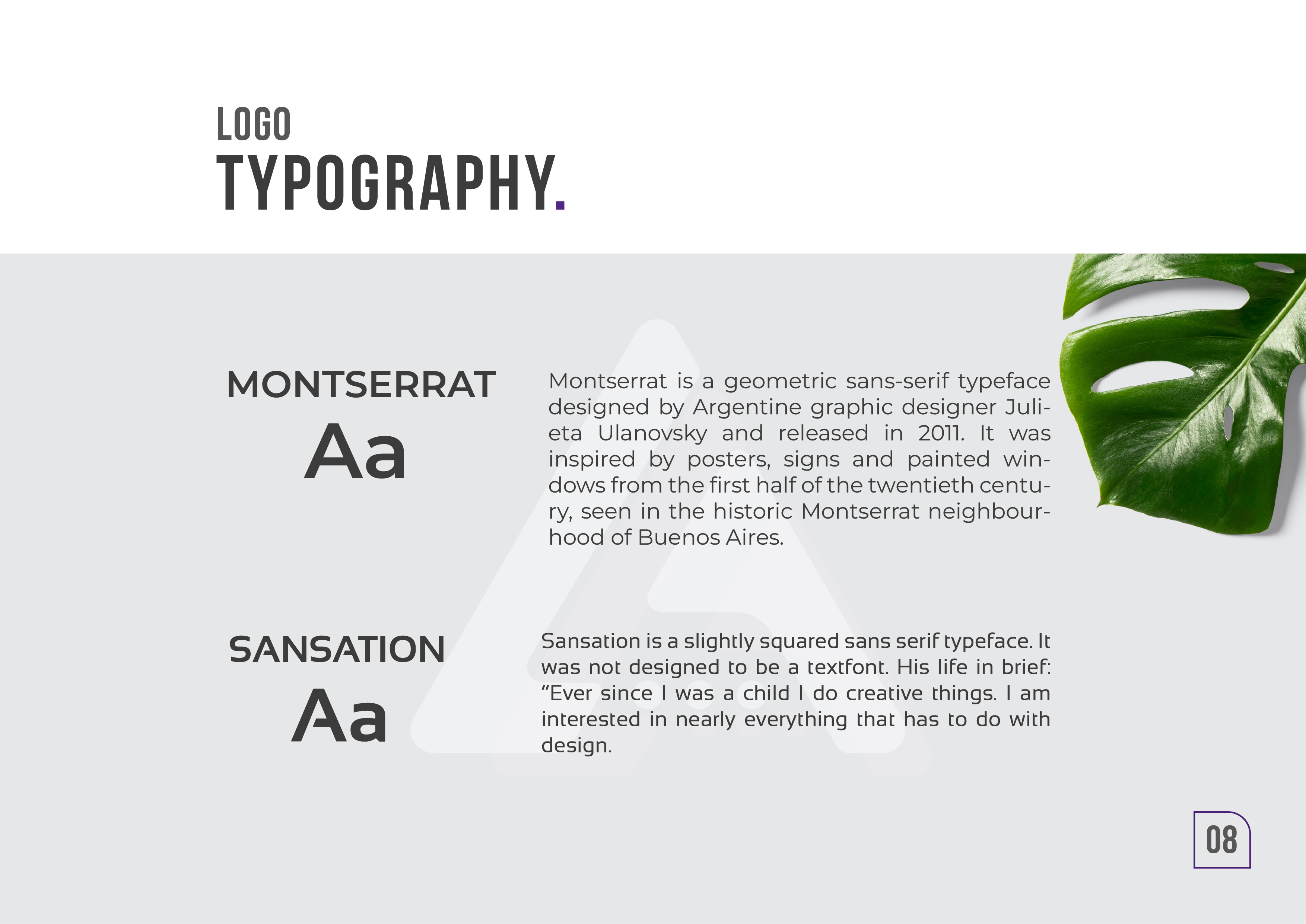 LOGO
TYPOGRAPHY.

MONTSERRAT
Aa

Montserrat is a geometric sans-serif typeface designed by Argentine graphic designer Julieta Ulanovsky and released in 2011. It was inspired by posters, signs and painted windows from the first half of the twentieth century, seen in the historic Montserrat neighbourhood of Buenos Aires.

SANSATION
Aa

Sansation is a slightly squared sans serif typeface. It was not designed to be a textfont. His life in brief: “Ever since I was a child I do creative things. I am interested in nearly everything that has to do with design.

08